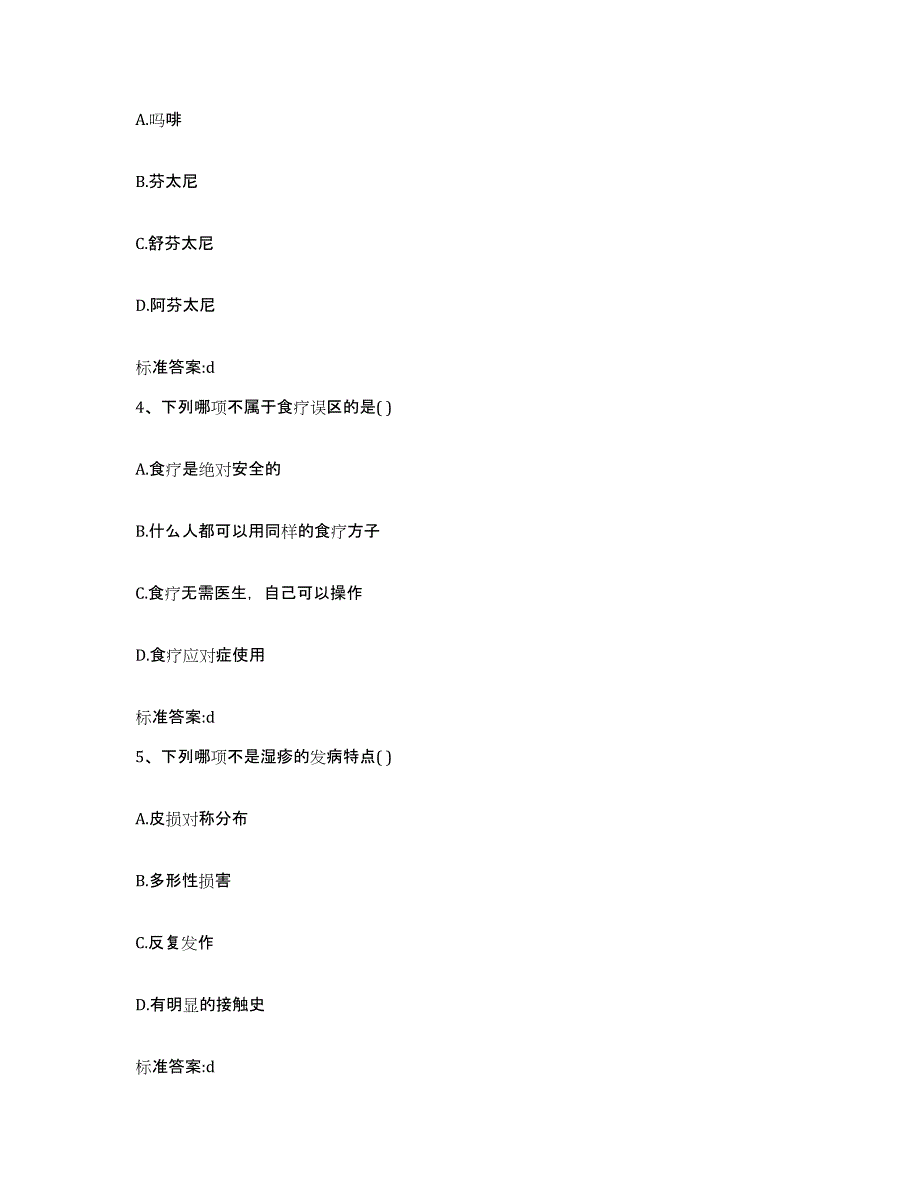 A.吗啡

B.芬太尼

C.舒芬太尼

D.阿芬太尼

标准答案:d

4、下列哪项不属于食疗误区的是( )

A.食疗是绝对安全的

B.什么人都可以用同样的食疗方子

C.食疗无需医生，自己可以操作

D.食疗应对症使用

标准答案:d

5、下列哪项不是湿疹的发病特点( )

A.皮损对称分布

B.多形性损害

C.反复发作

D.有明显的接触史

标准答案:d